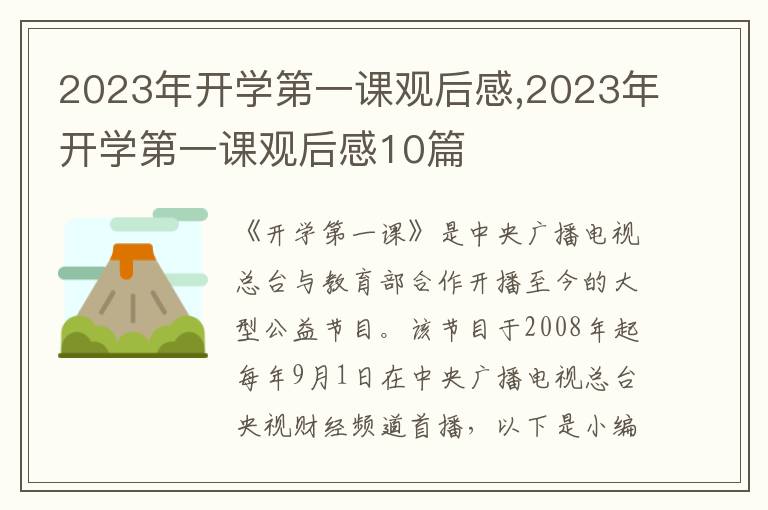 2023年开学第一课观后感,2023年开学第一课观后感10篇

《开学第一课》是中央广播电视总台与教育部合作开播至今的大型公益节目。该节目于2008年起每年9月1日在中央广播电视总台央视财经频道首播，以下是小编